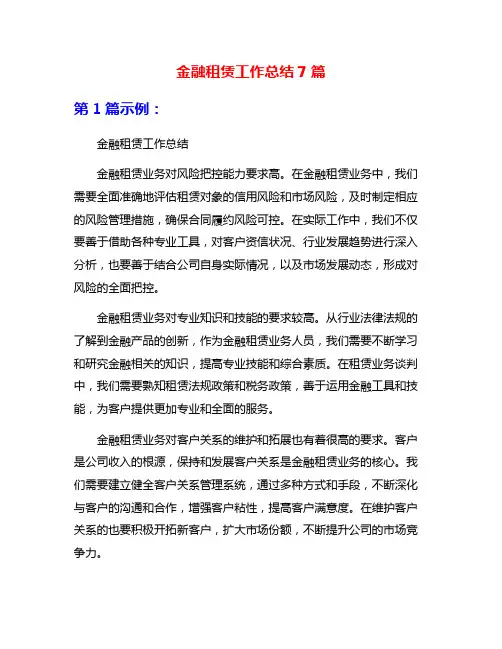 金融租赁工作总结 7 篇

第 1 篇示例：

金融租赁工作总结

金融租赁业务对风险把控能力要求高。在金融租赁业务中，我们需要全面准确地评估租赁对象的信用风险和市场风险，及时制定相应的风险管理措施，确保合同履约风险可控。在实际工作中，我们不仅要善于借助各种专业工具，对客户资信状况、行业发展趋势进行深入分析，也要善于结合公司自身实际情况，以及市场发展动态，形成对风险的全面把控。

金融租赁业务对专业知识和技能的要求较高。从行业法律法规的了解到金融产品的创新，作为金融租赁业务人员，我们需要不断学习和研究金融相关的知识，提高专业技能和综合素质。在租赁业务谈判中，我们需要熟知租赁法规政策和税务政策，善于运用金融工具和技能，为客户提供更加专业和全面的服务。

金融租赁业务对客户关系的维护和拓展也有着很高的要求。客户是公司收入的根源，保持和发展客户关系是金融租赁业务的核心。我们需要建立健全客户关系管理系统，通过多种方式和手段，不断深化与客户的沟通和合作，增强客户粘性，提高客户满意度。在维护客户关系的也要积极开拓新客户，扩大市场份额，不断提升公司的市场竞争力。